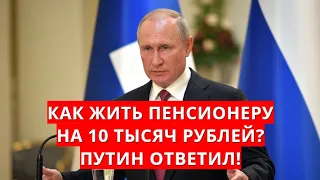 КАК ЖИТЬ ПЕНСИОНЕРУ НА 10 ТЫСЯЧ РУБЛЕЙ? ПУТИН ОТВЕТИЛ!